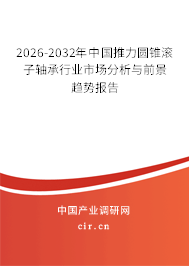 2026-2032年中国推力圆锥滚子轴承行业市场分析与前景趋势报告

中国产业调研网

cir.cn